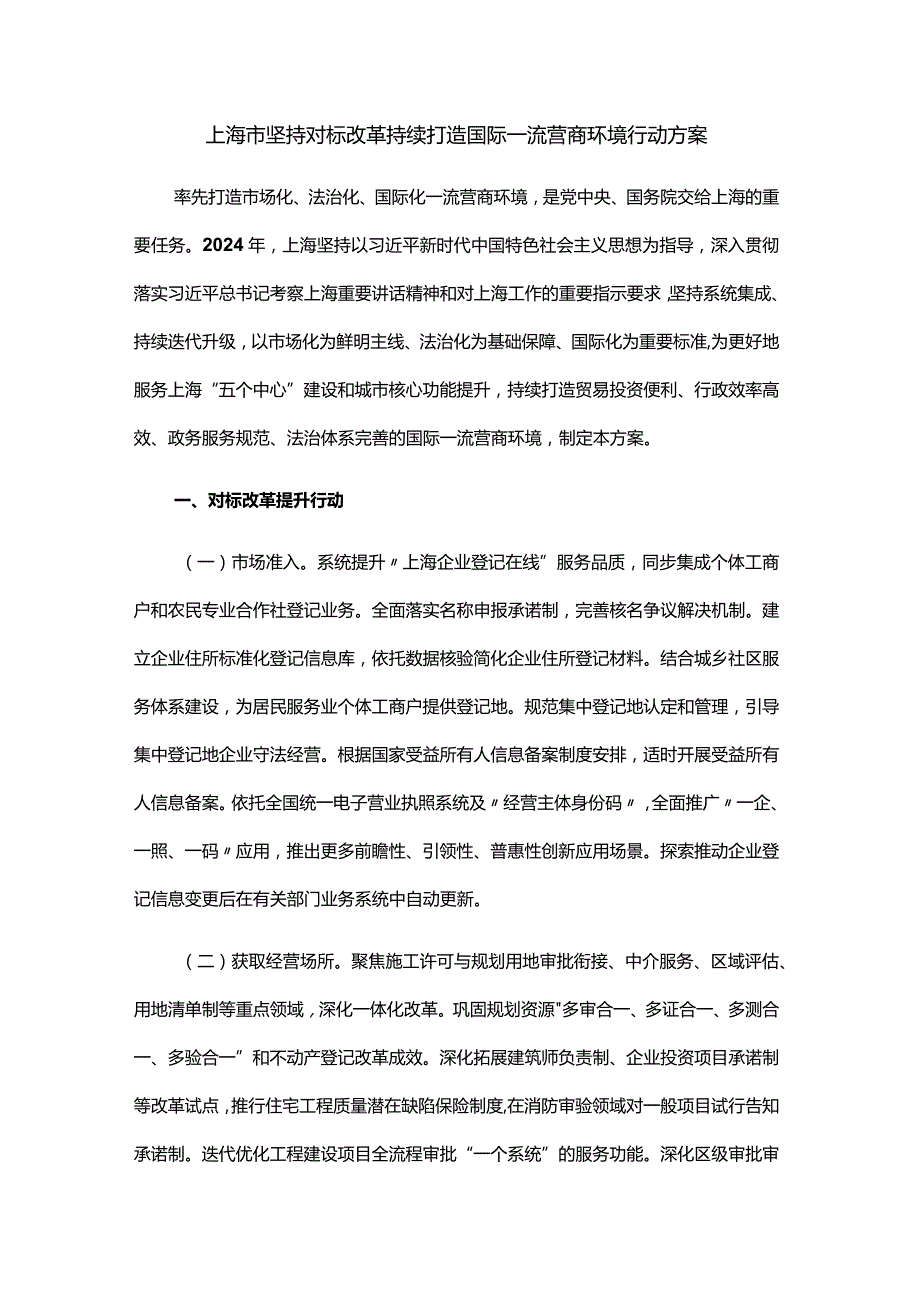 上海市坚持对标改革持续打造国际一流营商环境行动方案

率先打造市场化、法治化、国际化一流营商环境，是党中央、国务院交给上海的重要任务。2024年，上海坚持以习近平新时代中国特色社会主义思想为指导，深入贯彻落实习近平总书记考察上海重要讲话精神和对上海工作的重要指示要求，坚持系统集成、持续迭代升级，以市场化为鲜明主线、法治化为基础保障、国际化为重要标准，为更好地服务上海“五个中心”建设和城市核心功能提升，持续打造贸易投资便利、行政效率高效、政务服务规范、法治体系完善的国际一流营商环境，制定本方案。

一、对标改革提升行动

（一）市场准入。系统提升〃上海企业登记在线”服务品质，同步集成个体工商户和农民专业合作社登记业务。全面落实名称申报承诺制，完善核名争议解决机制。建立企业住所标准化登记信息库，依托数据核验简化企业住所登记材料。结合城乡社区服务体系建设，为居民服务业个体工商户提供登记地。规范集中登记地认定和管理，引导集中登记地企业守法经营。根据国家受益所有人信息备案制度安排，适时开展受益所有人信息备案。依托全国统一电子营业执照系统及〃经营主体身份码〃，全面推广〃一企、一照、一码〃应用，推出更多前瞻性、引领性、普惠性创新应用场景。探索推动企业登记信息变更后在有关部门业务系统中自动更新。

（二）获取经营场所。聚焦施工许可与规划用地审批衔接、中介服务、区域评估、用地清单制等重点领域，深化一体化改革。巩固规划资源"多审合一、多证合一、多测合一、多验合一”和不动产登记改革成效。深化拓展建筑师负责制、企业投资项目承诺制等改革试点，推行住宅工程质量潜在缺陷保险制度,在消防审验领域对一般项目试行告知承诺制。迭代优化工程建设项目全流程审批“一个系统”的服务功能。深化区级审批审